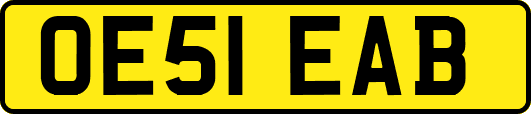 OE51 EAB